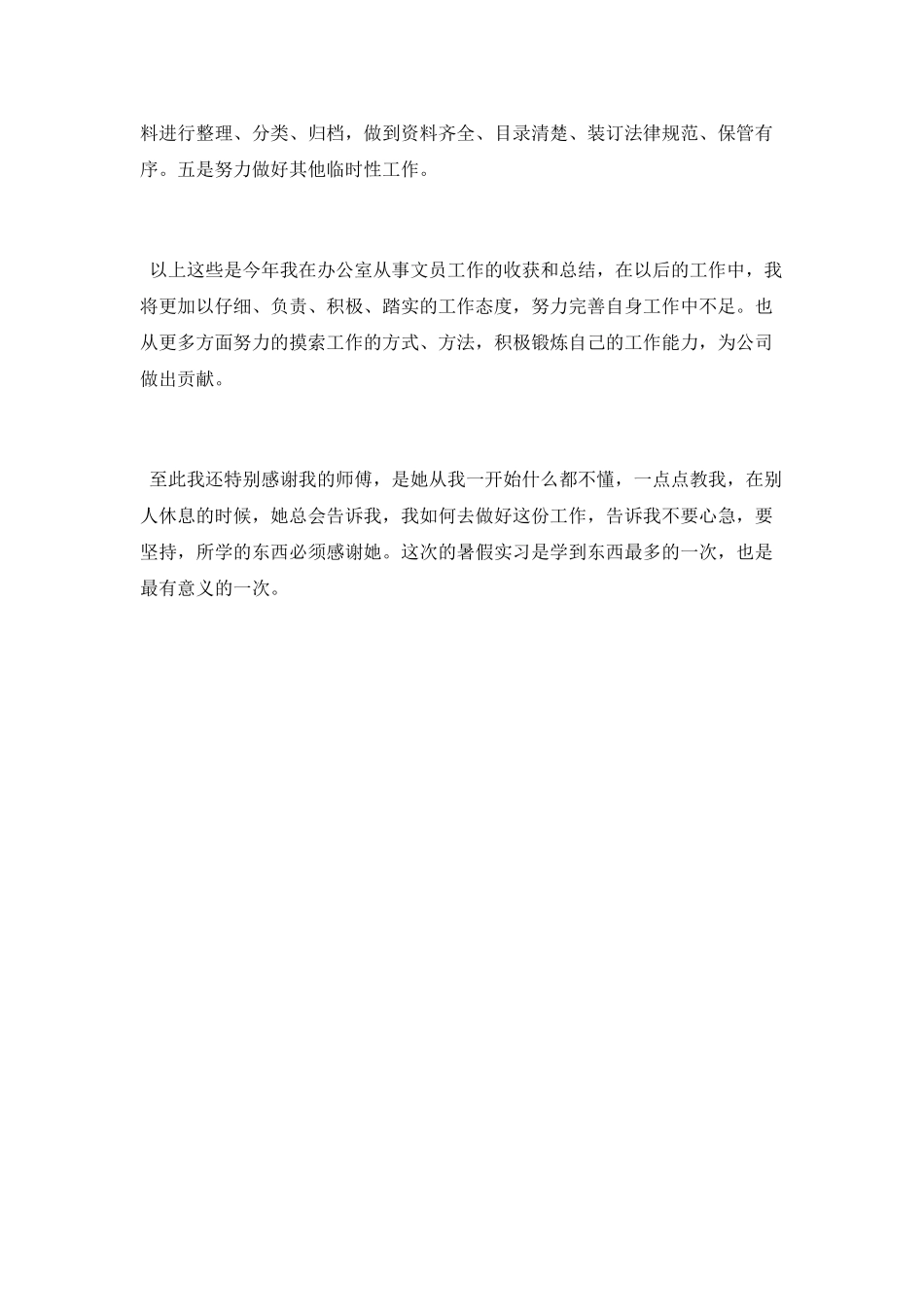 料进行整理、分类、归档，做到资料齐全、目录清楚、装订法律规范、保管有序。五是努力做好其他临时性工作。

以上这些是今年我在办公室从事文员工作的收获和总结，在以后的工作中，我将更加以仔细、负责、积极、踏实的工作态度，努力完善自身工作中不足。也从更多方面努力的摸索工作的方式、方法，积极锻炼自己的工作能力，为公司做出贡献。

至此我还特别感谢我的师傅，是她从我一开始什么都不懂，一点点教我，在别人休息的时候，她总会告诉我，我如何去做好这份工作，告诉我不要心急，要坚持，所学的东西必须感谢她。这次的暑假实习是学到东西最多的一次，也是最有意义的一次。